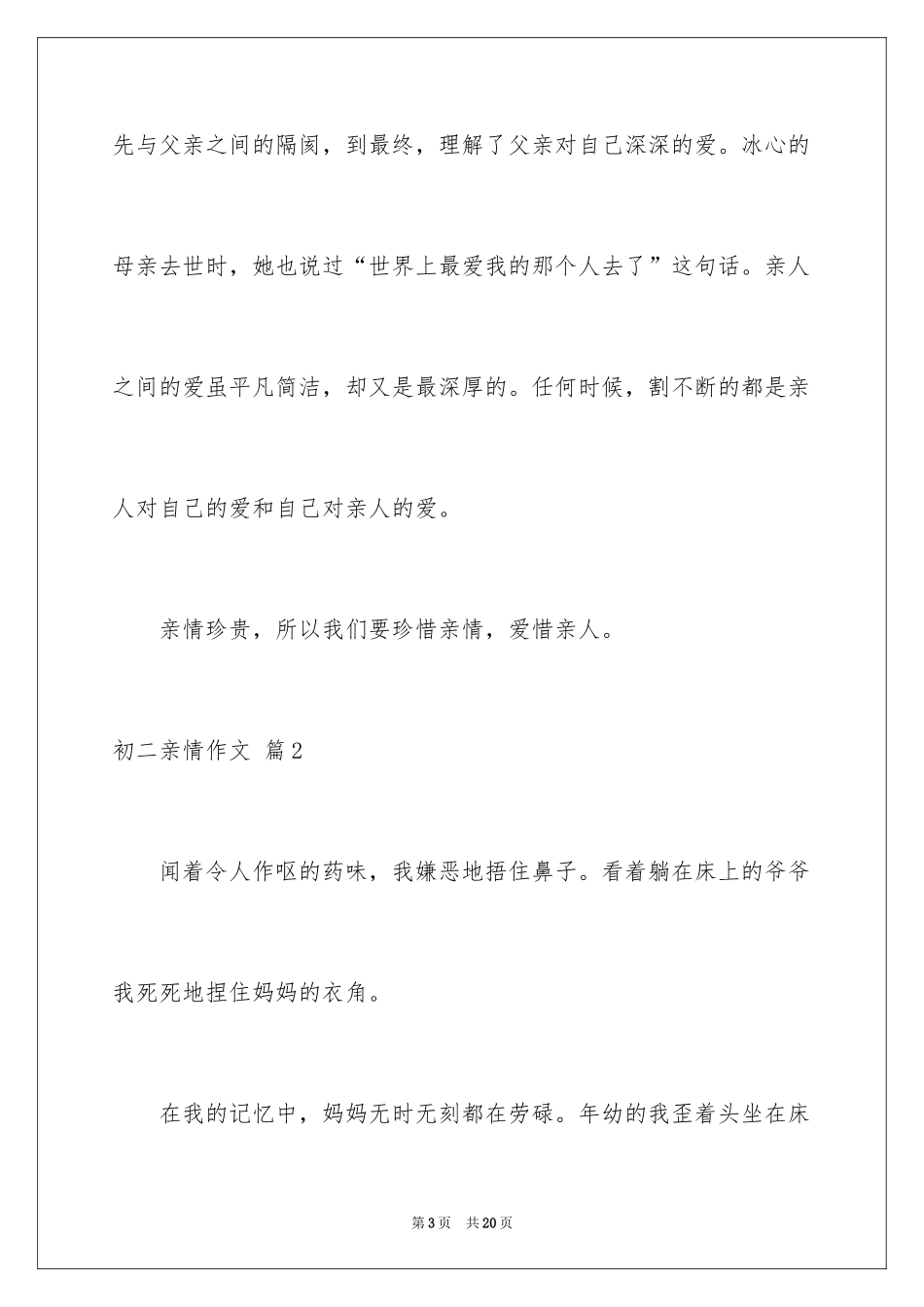 先与父亲之间的隔阂，到最终，理解了父亲对自己深深的爱。冰心的母亲去世时，她也说过“世界上最爱我的那个人去了”这句话。亲人之间的爱虽平凡简洁，却又是最深厚的。任何时候，割不断的都是亲人对自己的爱和自己对亲人的爱。

亲情珍贵，所以我们要珍惜亲情，爱惜亲人。

初二亲情作文 篇2

闻着令人作呕的药味，我嫌恶地捂住鼻子。看着躺在床上的爷爷我死死地捏住妈妈的衣角。

在我的记忆中，妈妈无时无刻都在劳碌。年幼的我歪着头坐在床

第3页 共20页